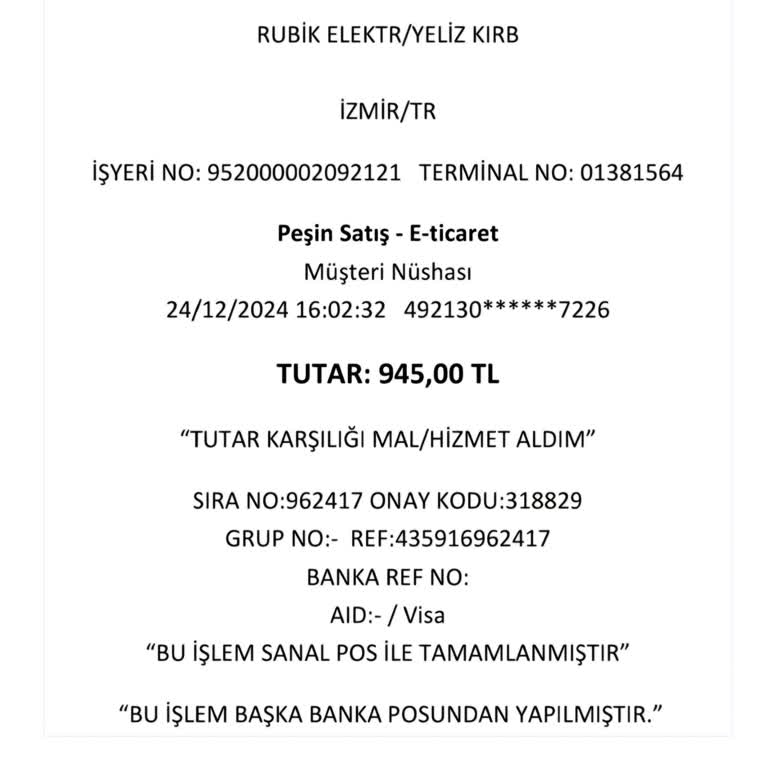 RUBİK ELEKTR/YELİZ KIRB

İZMİR/TR

İŞYERİ NO: 952000002092121   TERMİNAL NO: 01381564

Peşin Satış - E-ticaret

Müşteri Nüshası

24/12/2024 16:02:32   492130******7226

TUTAR: 945,00 TL

"TUTAR KARŞILIĞI MAL/HİZMET ALDIM"

SIRA NO:962417 ONAY KODU:318829

GRUP NO:-  REF:435916962417

BANKA REF NO:

AID:- / Visa

"BU İŞLEM SANAL POS İLE TAMAMLANMIŞTIR"

"BU İŞLEM BAŞKA BANKA POSUNDAN YAPILMIŞTIR."